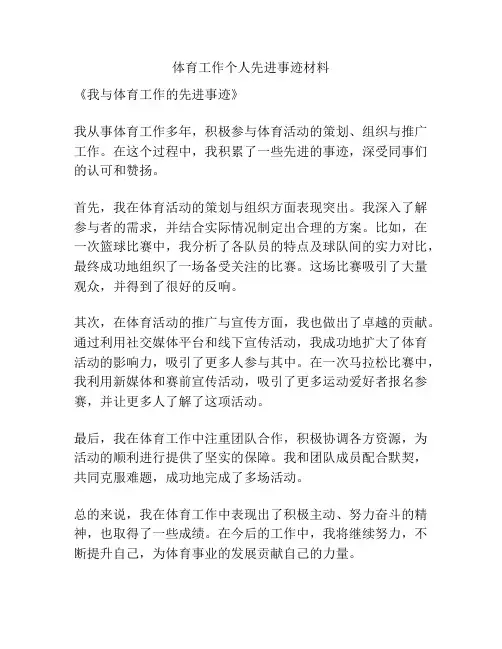 体育工作个人先进事迹材料

《我与体育工作的先进事迹》

我从事体育工作多年，积极参与体育活动的策划、组织与推广工作。在这个过程中，我积累了一些先进的事迹，深受同事们的认可和赞扬。

首先，我在体育活动的策划与组织方面表现突出。我深入了解参与者的需求，并结合实际情况制定出合理的方案。比如，在一次篮球比赛中，我分析了各队员的特点及球队间的实力对比，最终成功地组织了一场备受关注的比赛。这场比赛吸引了大量观众，并得到了很好的反响。

其次，在体育活动的推广与宣传方面，我也做出了卓越的贡献。通过利用社交媒体平台和线下宣传活动，我成功地扩大了体育活动的影响力，吸引了更多人参与其中。在一次马拉松比赛中，我利用新媒体和赛前宣传活动，吸引了更多运动爱好者报名参赛，并让更多人了解了这项活动。

最后，我在体育工作中注重团队合作，积极协调各方资源，为活动的顺利进行提供了坚实的保障。我和团队成员配合默契，共同克服难题，成功地完成了多场活动。

总的来说，我在体育工作中表现出了积极主动、努力奋斗的精神，也取得了一些成绩。在今后的工作中，我将继续努力，不断提升自己，为体育事业的发展贡献自己的力量。